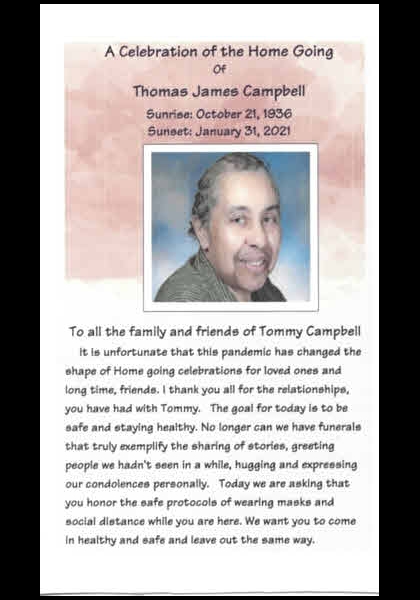 A Celebration of the Home Going
Of
Thomas James Campbell
Sunrise: October 21, 1936
Sunset: January 31, 2021

To all the family and friends of Tommy Campbell

It is unfortunate that this pandemic has changed the shape of Home going celebrations for loved ones and long time, friends. I thank you all for the relationships, you have had with Tommy. The goal for today is to be safe and staying healthy. No longer can we have funerals that truly exemplify the sharing of stories, greeting people we hadn't seen in a while, hugging and expressing our condolences personally. Today we are asking that you honor the safe protocols of wearing masks and social distance while you are here. We want you to come in healthy and safe and leave out the same way.